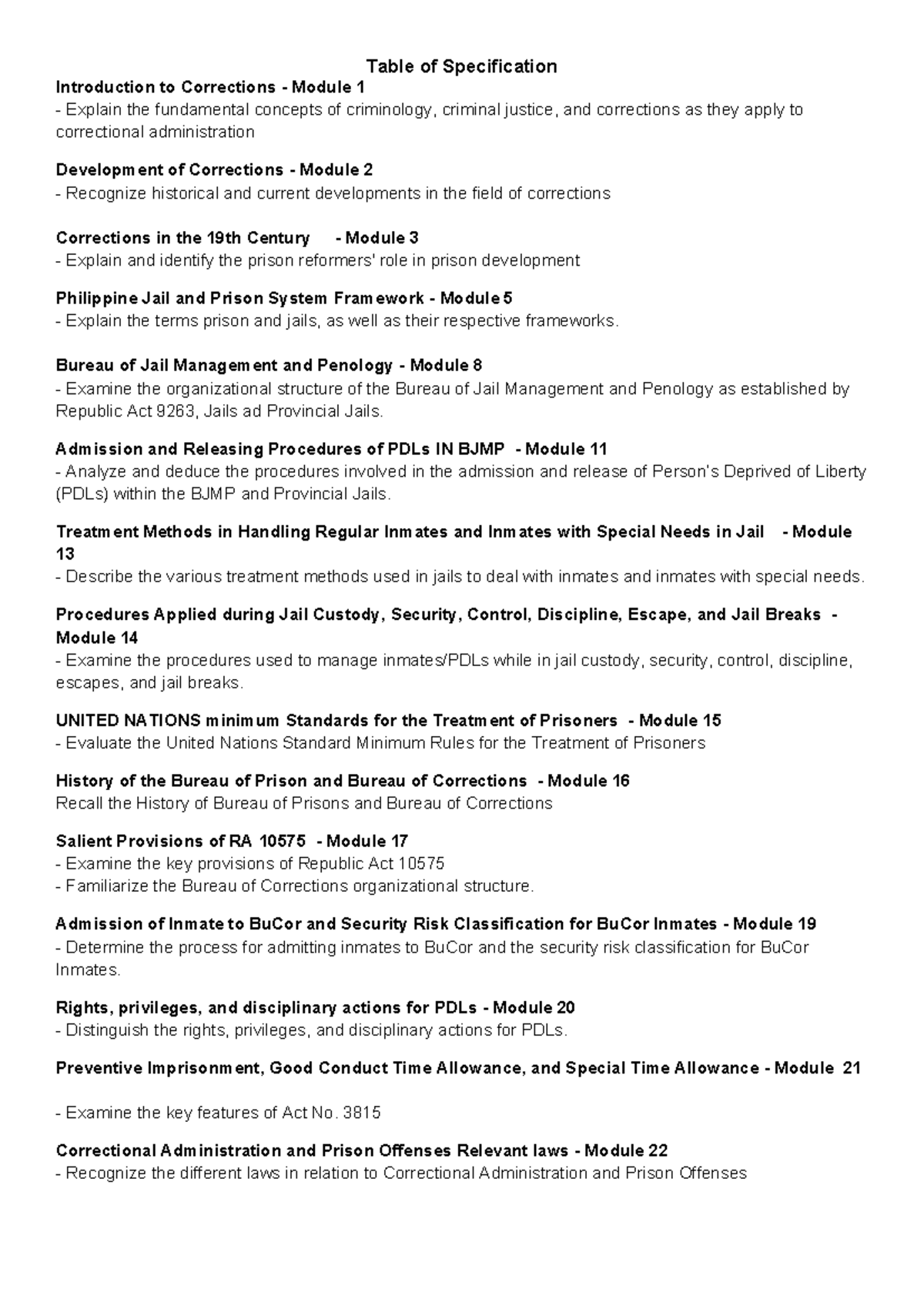 Table of Specification

Introduction to Corrections - Module 1
- Explain the fundamental concepts of criminology, criminal justice, and corrections as they apply to correctional administration

Development of Corrections - Module 2
- Recognize historical and current developments in the field of corrections

Corrections in the 19th Century - Module 3
- Explain and identify the prison reformers' role in prison development

Philippine Jail and Prison System Framework - Module 5
- Explain the terms prison and jails, as well as their respective frameworks.

Bureau of Jail Management and Penology - Module 8
- Examine the organizational structure of the Bureau of Jail Management and Penology as established by Republic Act 9263, Jails ad Provincial Jails.

Admission and Releasing Procedures of PDLs IN BJMP - Module 11
- Analyze and deduce the procedures involved in the admission and release of Person's Deprived of Liberty (PDLs) within the BJMP and Provincial Jails.

Treatment Methods in Handling Regular Inmates and Inmates with Special Needs in Jail - Module 13
- Describe the various treatment methods used in jails to deal with inmates and inmates with special needs.

Procedures Applied during Jail Custody, Security, Control, Discipline, Escape, and Jail Breaks - Module 14
- Examine the procedures used to manage inmates/PDLs while in jail custody, security, control, discipline, escapes, and jail breaks.

UNITED NATIONS minimum Standards for the Treatment of Prisoners - Module 15
- Evaluate the United Nations Standard Minimum Rules for the Treatment of Prisoners

History of the Bureau of Prison and Bureau of Corrections - Module 16
Recall the History of Bureau of Prisons and Bureau of Corrections

Salient Provisions of RA 10575 - Module 17
- Examine the key provisions of Republic Act 10575
- Familiarize the Bureau of Corrections organizational structure.

Admission of Inmate to BuCor and Security Risk Classification for BuCor Inmates - Module 19
- Determine the process for admitting inmates to BuCor and the security risk classification for BuCor Inmates.

Rights, privileges, and disciplinary actions for PDLs - Module 20
- Distinguish the rights, privileges, and disciplinary actions for PDLs.

Preventive Imprisonment, Good Conduct Time Allowance, and Special Time Allowance - Module 21

- Examine the key features of Act No. 3815

Correctional Administration and Prison Offenses Relevant laws - Module 22
- Recognize the different laws in relation to Correctional Administration and Prison Offenses